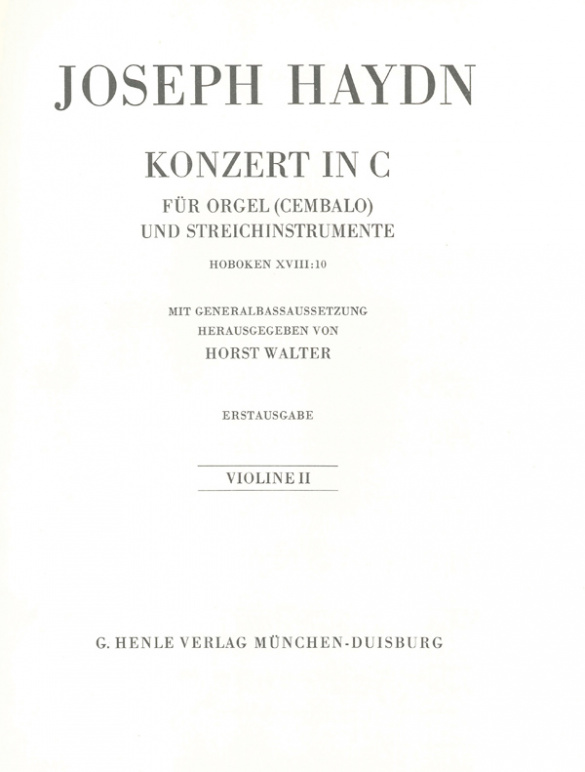 JOSEPH HAYDN

KONZERT IN C

FÜR ORGEL (CEMBALO)
UND STREICHINSTRUMENTE

HOBOKEN XVIII:10

MIT GENERALBASSAUSSETZUNG
HERAUSGEGEBEN VON
HORST WALTER

ERSTAUSGABE

VIOLINE II

G. HENLE VERLAG MÜNCHEN-DUISBURG